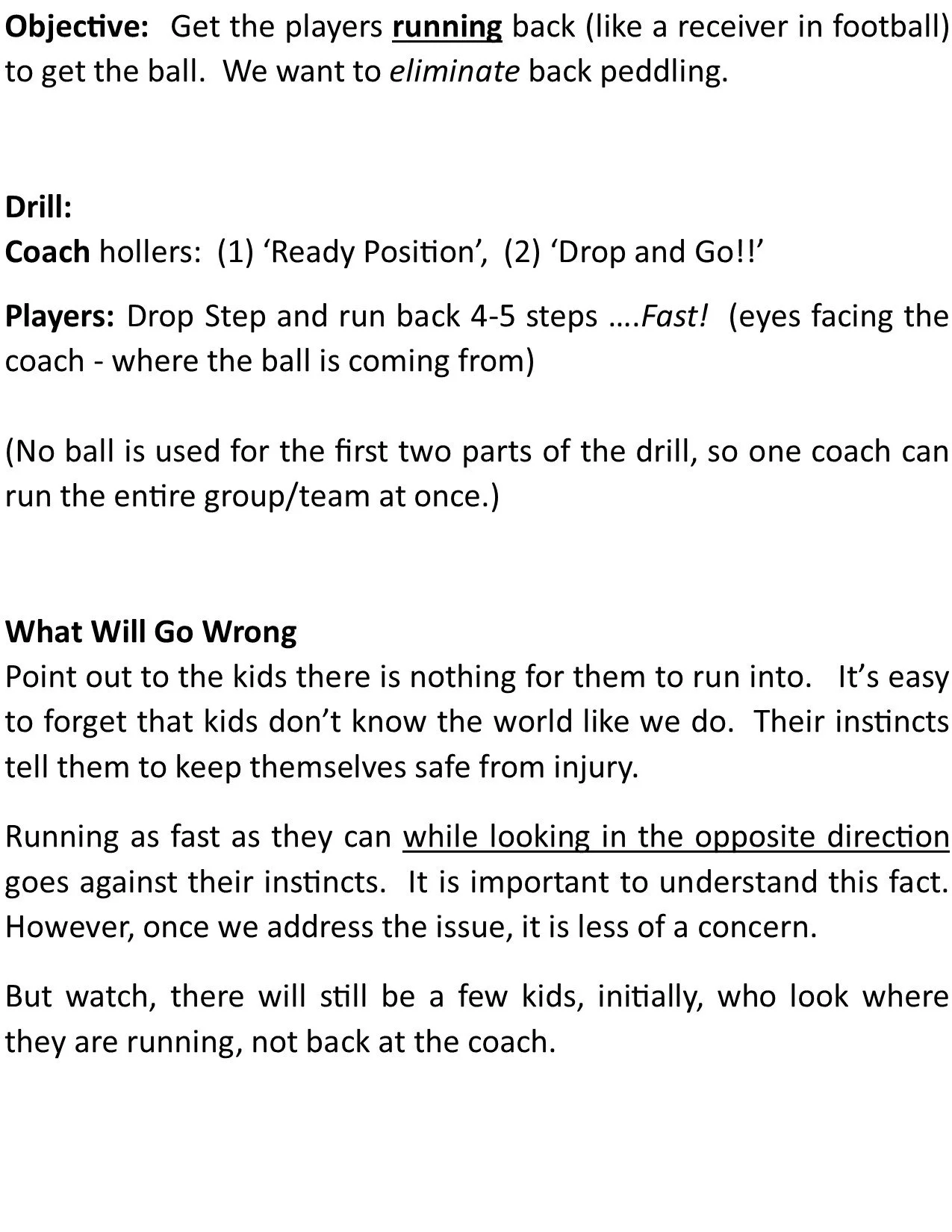 Objective: Get the players running back (like a receiver in football) to get the ball. We want to eliminate back peddling.

Drill:
Coach hollers: (1) 'Ready Position', (2) 'Drop and Go!!'

Players: Drop Step and run back 4-5 steps ….Fast! (eyes facing the coach - where the ball is coming from)

(No ball is used for the first two parts of the drill, so one coach can run the entire group/team at once.)

What Will Go Wrong
Point out to the kids there is nothing for them to run into. It's easy to forget that kids don't know the world like we do. Their instincts tell them to keep themselves safe from injury.

Running as fast as they can while looking in the opposite direction goes against their instincts. It is important to understand this fact. However, once we address the issue, it is less of a concern.

But watch, there will still be a few kids, initially, who look where they are running, not back at the coach.